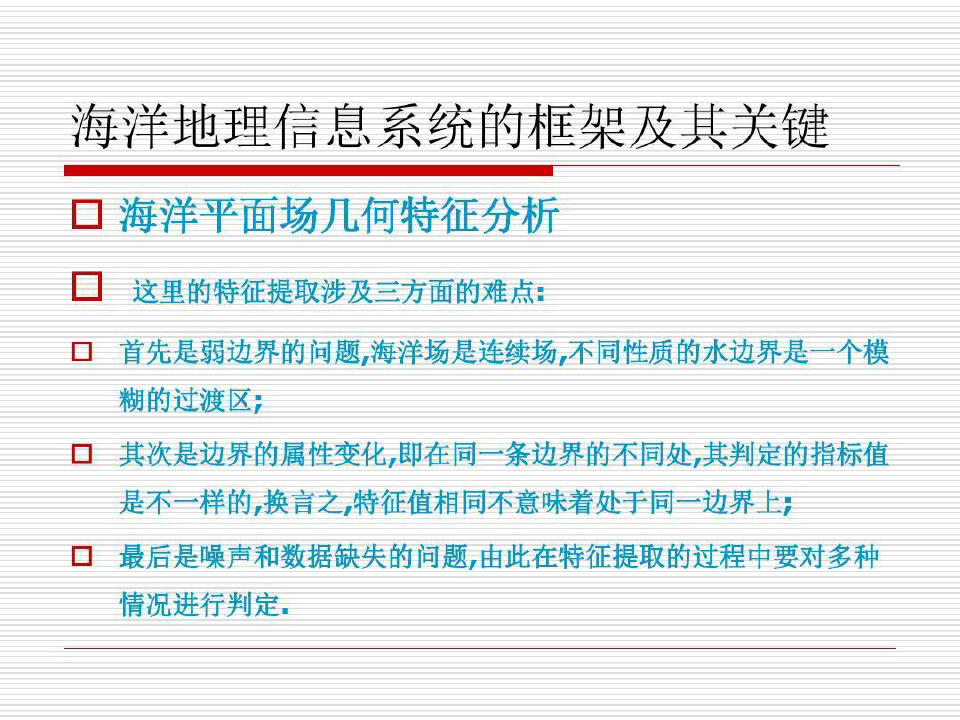 海洋地理信息系统的框架及其关键

☐ 海洋平面场几何特征分析

☐ 这里的特征提取涉及三方面的难点:

☐ 首先是弱边界的问题,海洋场是连续场,不同性质的水边界是一个模糊的过渡区;

☐ 其次是边界的属性变化,即在同一条边界的不同处,其判定的指标值是不一样的,换言之,特征值相同不意味着处于同一边界上;

☐ 最后是噪声和数据缺失的问题,由此在特征提取的过程中要对多种情况进行判定.